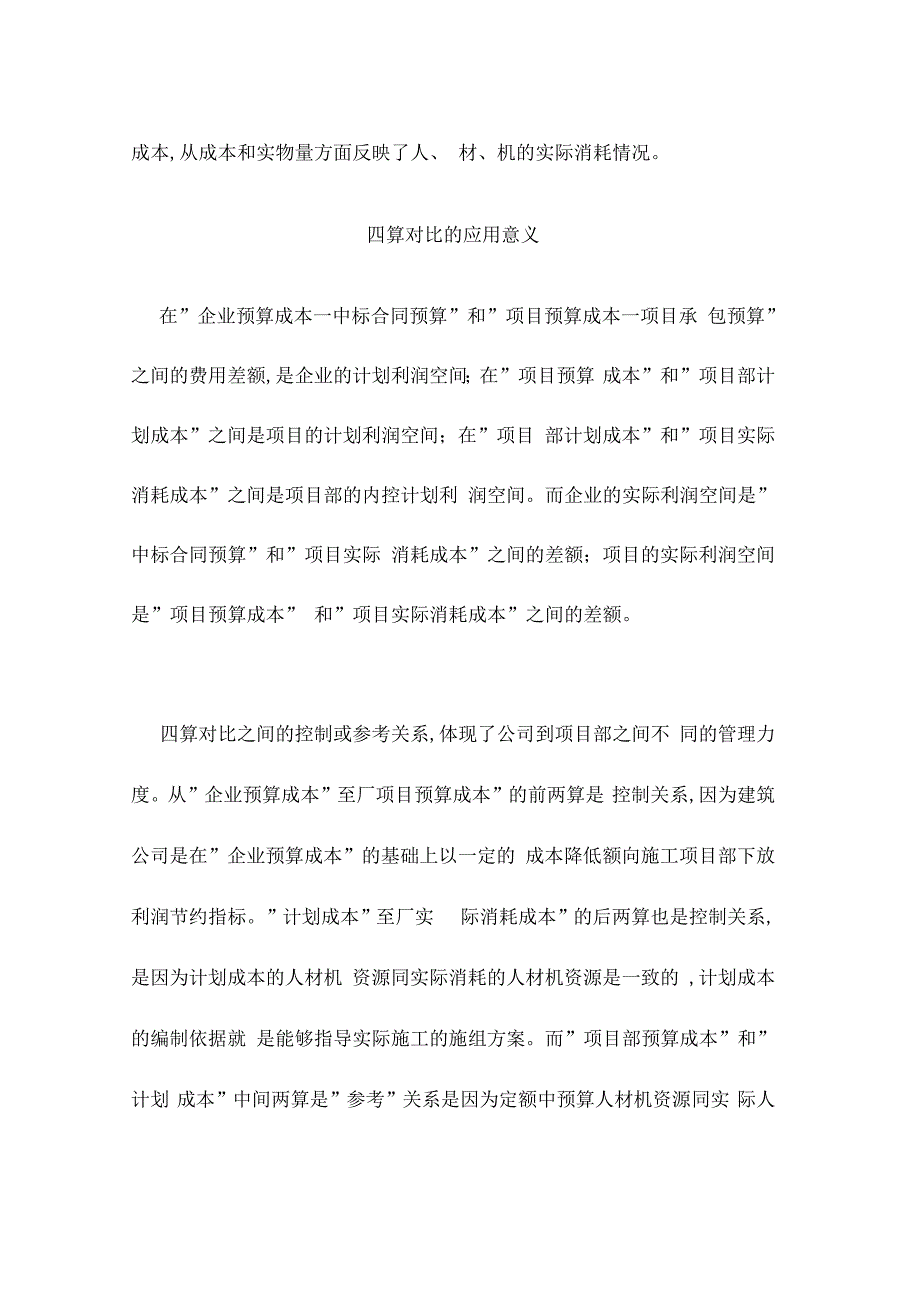 成本,从成本和实物量方面反映了人、 材、机的实际消耗情况。

四算对比的应用意义

在”企业预算成本一中标合同预算”和”项目预算成本一项目承 包预算”之间的费用差额,是企业的计划利润空间;在”项目预算 成本”和”项目部计划成本”之间是项目的计划利润空间;在”项目 部计划成本”和”项目实际消耗成本”之间是项目部的内控计划利 润空间。而企业的实际利润空间是”中标合同预算”和”项目实际 消耗成本”之间的差额;项目的实际利润空间是”项目预算成本” 和”项目实际消耗成本”之间的差额。

四算对比之间的控制或参考关系,体现了公司到项目部之间不 同的管理力度。从”企业预算成本”至厂项目预算成本”的前两算是 控制关系,因为建筑公司是在”企业预算成本”的基础上以一定的 成本降低额向施工项目部下放利润节约指标。”计划成本”至厂实 际消耗成本”的后两算也是控制关系,是因为计划成本的人材机 资源同实际消耗的人材机资源是一致的 ,计划成本的编制依据就 是能够指导实际施工的施组方案。而”项目部预算成本”和”计划 成本”中间两算是”参考”关系是因为定额中预算人材机资源同实 际人